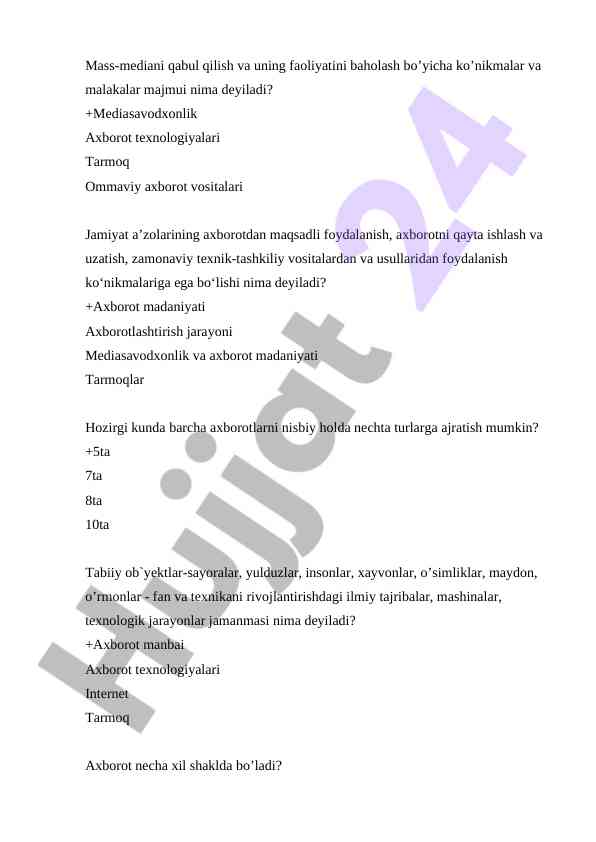 Mass-mediani qabul qilish va uning faoliyatini baholash bo’yicha ko’nikmalar va malakalar majmui nima deyiladi?
+Mediasavodxonlik
Axborot texnologiyalari
Tarmoq
Ommaviy axborot vositalari

Jamiyat a’zolarining axborotdan maqsadli foydalanish, axborotni qayta ishlash va uzatish, zamonaviy texnik-tashkiliy vositalardan va usullaridan foydalanish ko‘nikmalariga ega bo‘lishi nima deyiladi?
+Axborot madaniyati
Axborotlashtirish jarayoni
Mediasavodxonlik va axborot madaniyati
Tarmoqlar

Hozirgi kunda barcha axborotlarni nisbiy holda nechta turlarga ajratish mumkin?
+5ta
7ta
8ta
10ta

Tabiiy ob`yektlar-sayoralar, yulduzlar, insonlar, xayvonlar, o’simliklar, maydon, o’rmonlar - fan va texnikani rivojlantirishdagi ilmiy tajribalar, mashinalar, texnologik jarayonlar jamanmasi nima deyiladi?
+Axborot manbai
Axborot texnologiyalari
Internet
Tarmoq

Axborot necha xil shaklda bo’ladi?

Hujjat 24